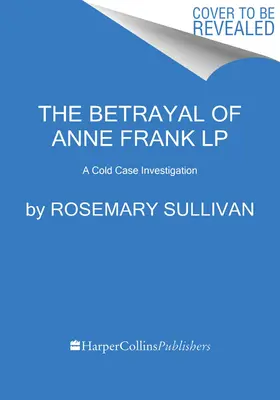 COVER TO BE REVEALED

THE BETRAYAL OF ANNE FRANK LP

A Cold Case Investigation

by ROSEMARY SULLIVAN

HarperCollinsPublishers